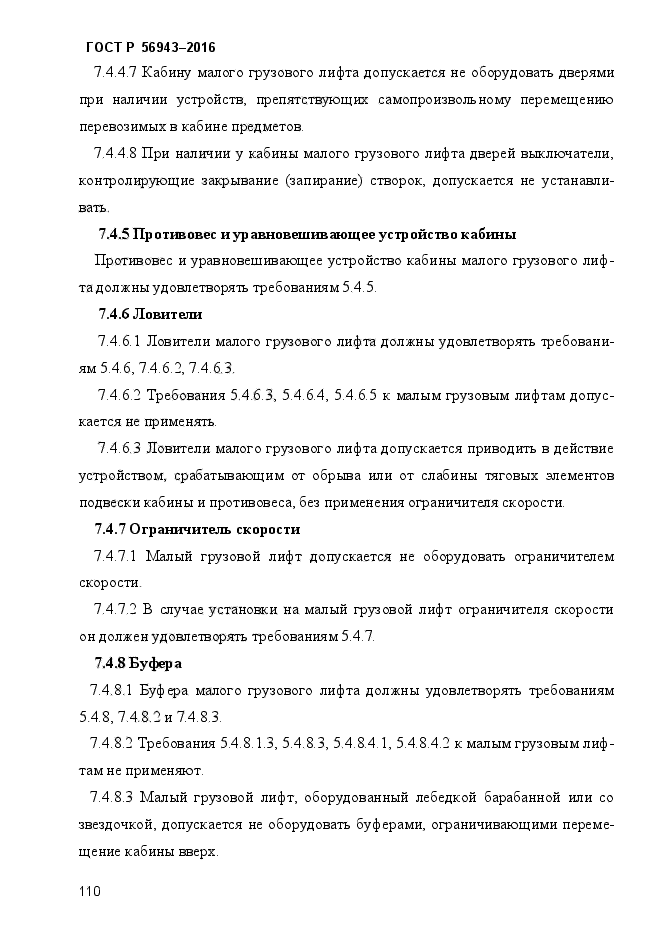 ГОСТ Р 56943–2016

7.4.4.7 Кабину малого грузового лифта допускается не оборудовать дверями при наличии устройств, препятствующих самопроизвольному перемещению перевозимых в кабине предметов.

7.4.4.8 При наличии у кабины малого грузового лифта дверей выключатели, контролирующие закрывание (запирание) створок, допускается не устанавливать.

7.4.5 Противовес и уравновешивающее устройство кабины

Противовес и уравновешивающее устройство кабины малого грузового лифта должны удовлетворять требованиям 5.4.5.

7.4.6 Ловители

7.4.6.1 Ловители малого грузового лифта должны удовлетворять требованиям 5.4.6, 7.4.6.2, 7.4.6.3.

7.4.6.2 Требования 5.4.6.3, 5.4.6.4, 5.4.6.5 к малым грузовым лифтам допускается не применять.

7.4.6.3 Ловители малого грузового лифта допускается приводить в действие устройством, срабатывающим от обрыва или от слабины тяговых элементов подвески кабины и противовеса, без применения ограничителя скорости.

7.4.7 Ограничитель скорости

7.4.7.1 Малый грузовой лифт допускается не оборудовать ограничителем скорости.

7.4.7.2 В случае установки на малый грузовой лифт ограничителя скорости он должен удовлетворять требованиям 5.4.7.

7.4.8 Буфера

7.4.8.1 Буфера малого грузового лифта должны удовлетворять требованиям 5.4.8, 7.4.8.2 и 7.4.8.3.

7.4.8.2 Требования 5.4.8.1.3, 5.4.8.3, 5.4.8.4.1, 5.4.8.4.2 к малым грузовым лифтам не применяют.

7.4.8.3 Малый грузовой лифт, оборудованный лебедкой барабанной или со звездочкой, допускается не оборудовать буферами, ограничивающими перемещение кабины вверх.

110